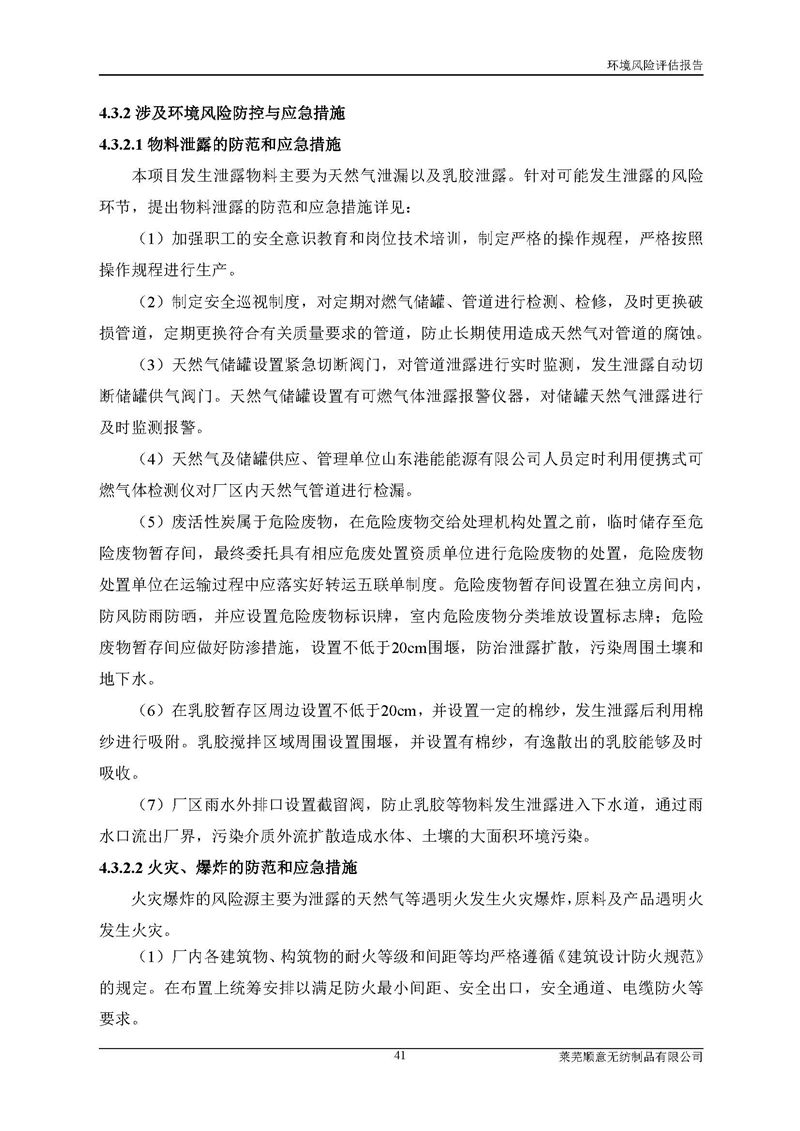 环境风险评估报告

4.3.2 涉及环境风险防控与应急措施

4.3.2.1 物料泄露的防范和应急措施

本项目发生泄露物料主要为天然气泄漏以及乳胶泄露。针对可能发生泄露的风险环节，提出物料泄露的防范和应急措施详见：

（1）加强职工的安全意识教育和岗位技术培训，制定严格的操作规程，严格按照操作规程进行生产。

（2）制定安全巡视制度，对定期对燃气储罐、管道进行检测、检修，及时更换破损管道，定期更换符合有关质量要求的管道，防止长期使用造成天然气对管道的腐蚀。

（3）天然气储罐设置紧急切断阀门，对管道泄露进行实时监测，发生泄露自动切断储罐供气阀门。天然气储罐设置有可燃气体泄露报警仪器，对储罐天然气泄露进行及时监测报警。

（4）天然气及储罐供应、管理单位山东港能能源有限公司人员定时利用便携式可燃气体检测仪对厂区内天然气管道进行检漏。

（5）废活性炭属于危险废物，在危险废物交给处理机构处置之前，临时储存至危险废物暂存间，最终委托具有相应危废处置资质单位进行危险废物的处置，危险废物处置单位在运输过程中应落实好转运五联单制度。危险废物暂存间设置在独立房间内，防风防雨防晒，并应设置危险废物标识牌，室内危险废物分类堆放设置标志牌；危险废物暂存间应做好防渗措施，设置不低于20cm围堰，防治泄露扩散，污染周围土壤和地下水。

（6）在乳胶暂存区周边设置不低于20cm，并设置一定的棉纱，发生泄露后利用棉纱进行吸附。乳胶搅拌区域周围设置围堰，并设置有棉纱，有逸散出的乳胶能够及时吸收。

（7）厂区雨水外排口设置截留阀，防止乳胶等物料发生泄露进入下水道，通过雨水口流出厂界，污染介质外流扩散造成水体、土壤的大面积环境污染。

4.3.2.2 火灾、爆炸的防范和应急措施

火灾爆炸的风险源主要为泄露的天然气等遇明火发生火灾爆炸，原料及产品遇明火发生火灾。

（1）厂内各建筑物、构筑物的耐火等级和间距等均严格遵循《建筑设计防火规范》的规定。在布置上统筹安排以满足防火最小间距、安全出口，安全通道、电缆防火等要求。

41

莱芜顺意无纺制品有限公司